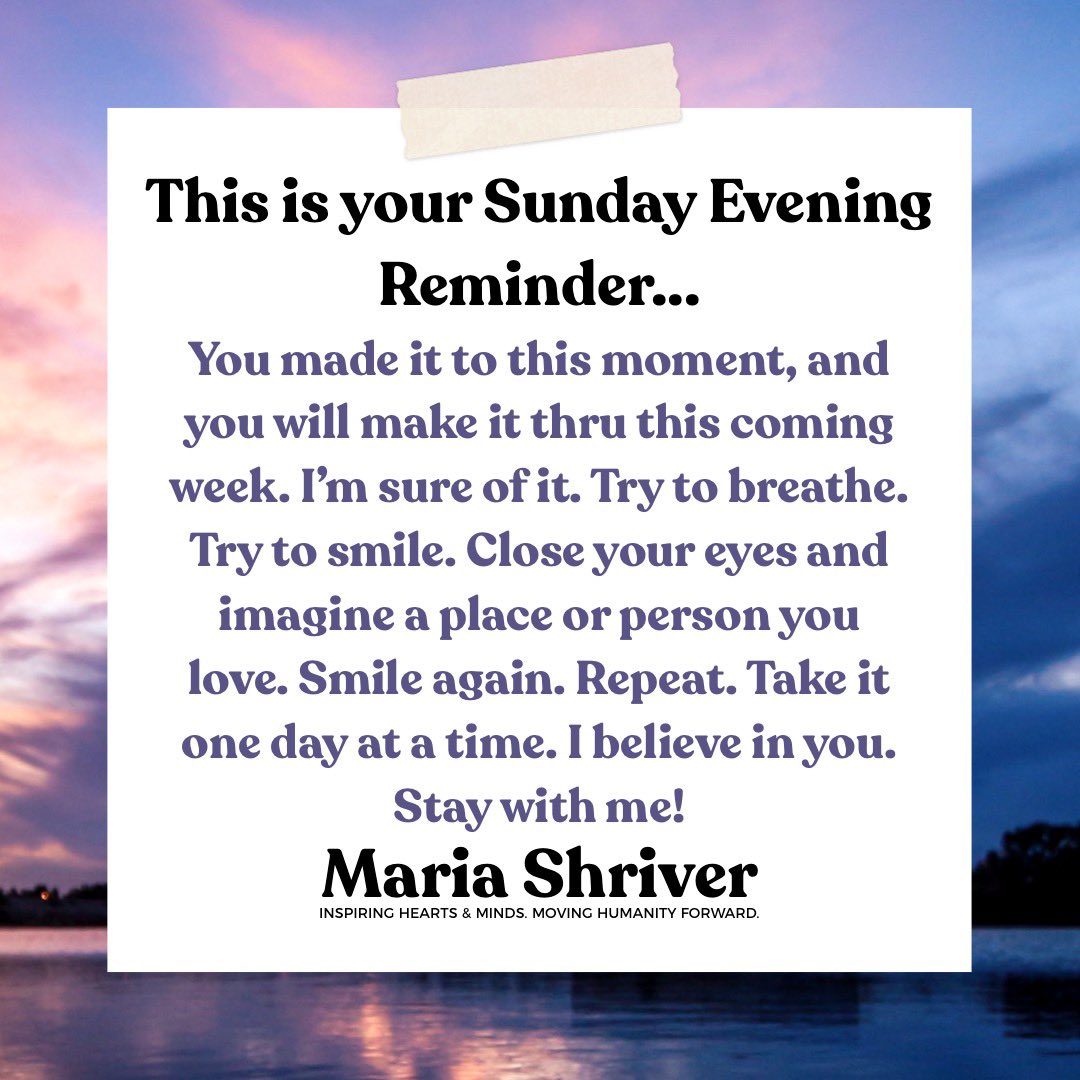 This is your Sunday Evening Reminder...

You made it to this moment, and you will make it thru this coming week. I'm sure of it. Try to breathe. Try to smile. Close your eyes and imagine a place or person you love. Smile again. Repeat. Take it one day at a time. I believe in you. Stay with me!

Maria Shriver

INSPIRING HEARTS & MINDS. MOVING HUMANITY FORWARD.